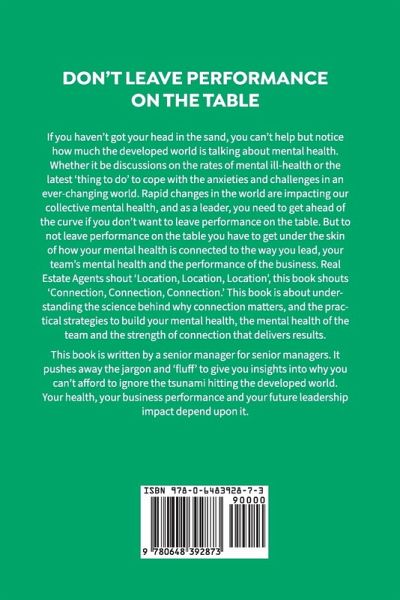 DON'T LEAVE PERFORMANCE ON THE TABLE

If you haven't got your head in the sand, you can't help but notice how much the developed world is talking about mental health. Whether it be discussions on the rates of mental ill-health or the latest 'thing to do' to cope with the anxieties and challenges in an ever-changing world. Rapid changes in the world are impacting our collective mental health, and as a leader, you need to get ahead of the curve if you don't want to leave performance on the table. But to not leave performance on the table you have to get under the skin of how your mental health is connected to the way you lead, your team's mental health and the performance of the business. Real Estate Agents shout 'Location, Location, Location', this book shouts 'Connection, Connection, Connection.' This book is about understanding the science behind why connection matters, and the practical strategies to build your mental health, the mental health of the team and the strength of connection that delivers results.

This book is written by a senior manager for senior managers. It pushes away the jargon and 'fluff' to give you insights into why you can't afford to ignore the tsunami hitting the developed world. Your health, your business performance and your future leadership impact depend upon it.

ISBN 978-0-6483928-7-3

90000

9 780648 392873